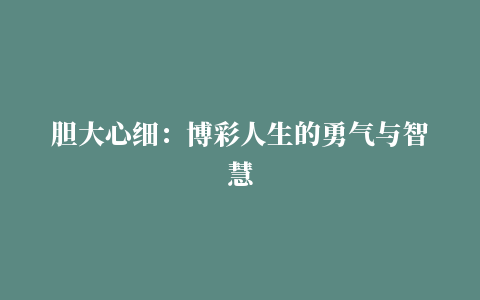 胆大心细：博彩人生的勇气与智慧